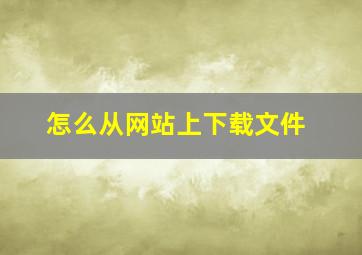 怎么从网站上下载文件